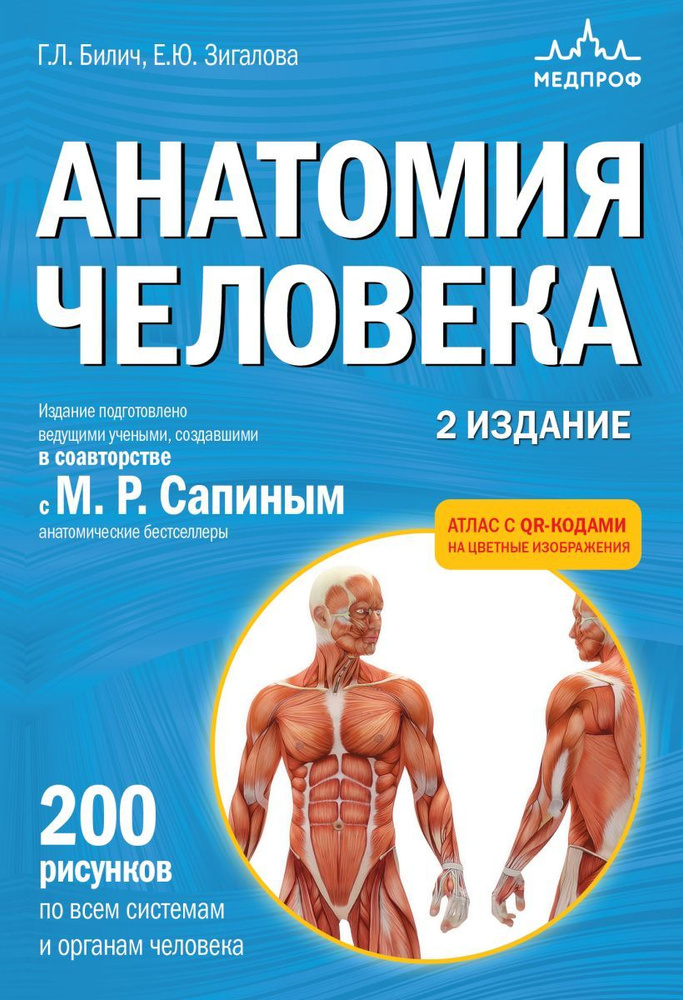 Г.Л. Билич, Е.Ю. Зигалова

МЕДПРОФ

АНАТОМИЯ ЧЕЛОВЕКА

Издание подготовлено ведущими учеными, создавшими в соавторстве с М. Р. Сапиным анатомические бестселлеры

2 ИЗДАНИЕ

АТЛАС С QR-КОДАМИ НА ЦВЕТНЫЕ ИЗОБРАЖЕНИЯ

200 рисунков по всем системам и органам человека